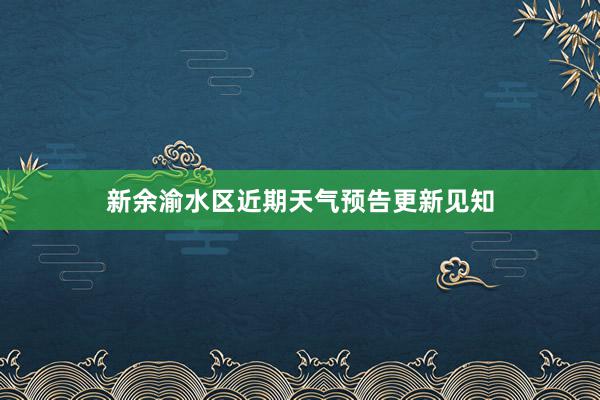 新余渝水区近期天气预告更新见知